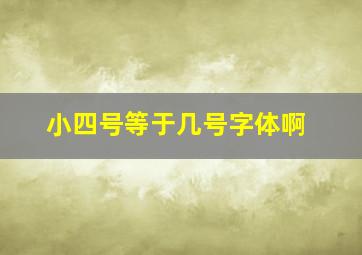 小四号等于几号字体啊